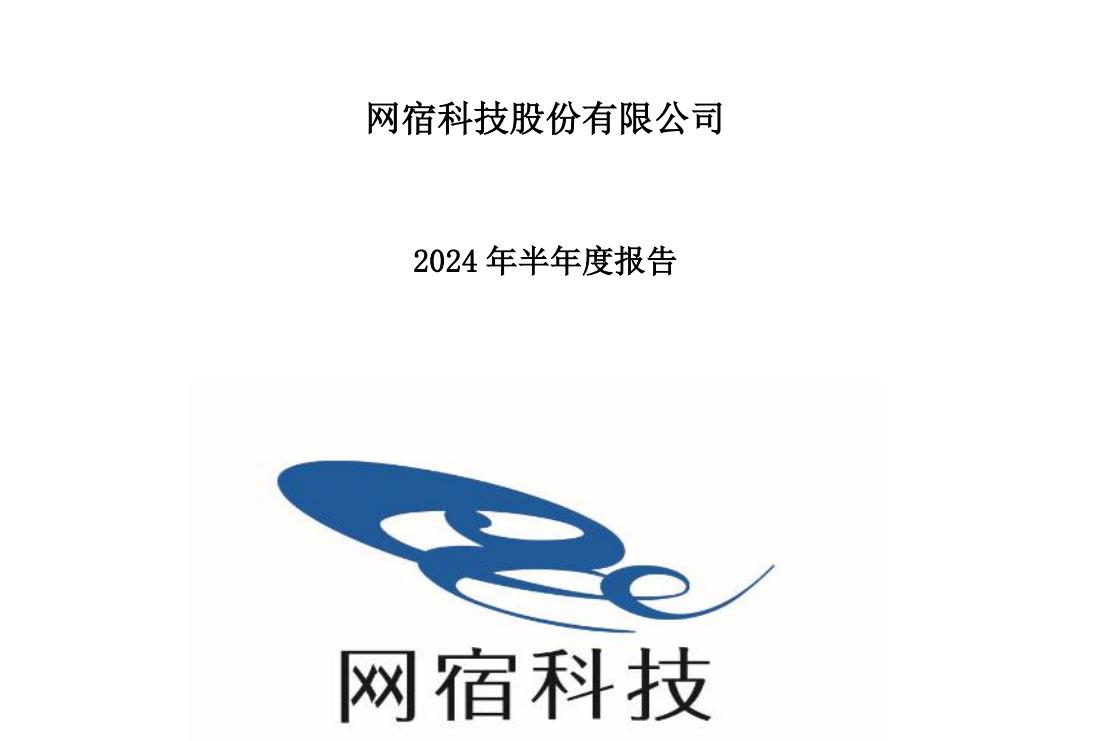 网宿科技股份有限公司

2024 年半年度报告

网宿科技